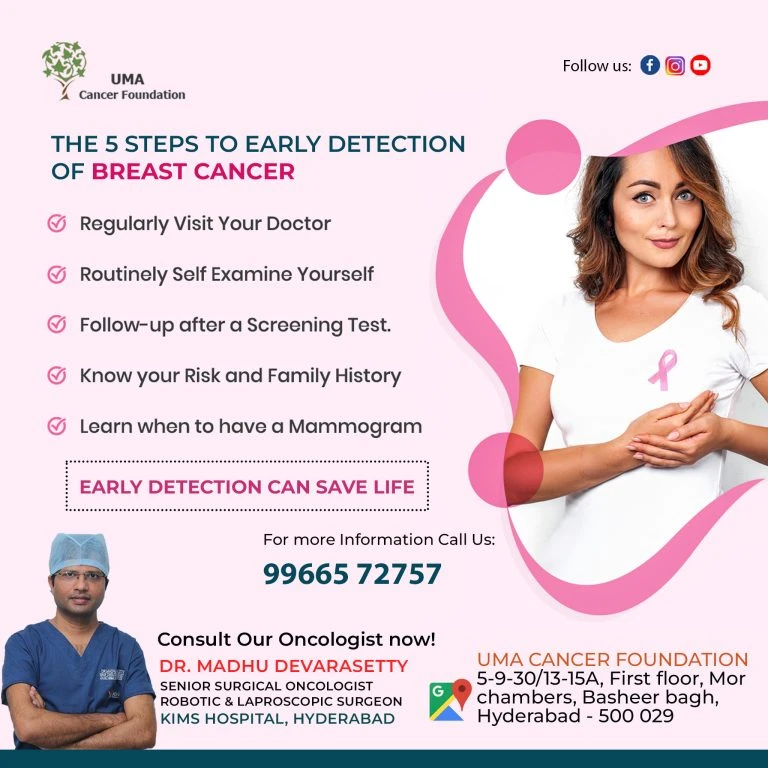 UMA
Cancer Foundation

Follow us:

THE 5 STEPS TO EARLY DETECTION OF BREAST CANCER

Regularly Visit Your Doctor

Routinely Self Examine Yourself

Follow-up after a Screening Test.

Know your Risk and Family History

Learn when to have a Mammogram

EARLY DETECTION CAN SAVE LIFE

For more Information Call Us:
99665 72757

Consult Our Oncologist now!
DR. MADHU DEVARASETTY
SENIOR SURGICAL ONCOLOGIST
ROBOTIC & LAPROSCOPIC SURGEON
KIMS HOSPITAL, HYDERABAD

UMA CANCER FOUNDATION
5-9-30/13-15A, First floor, Mor chambers, Basheer bagh, Hyderabad - 500 029